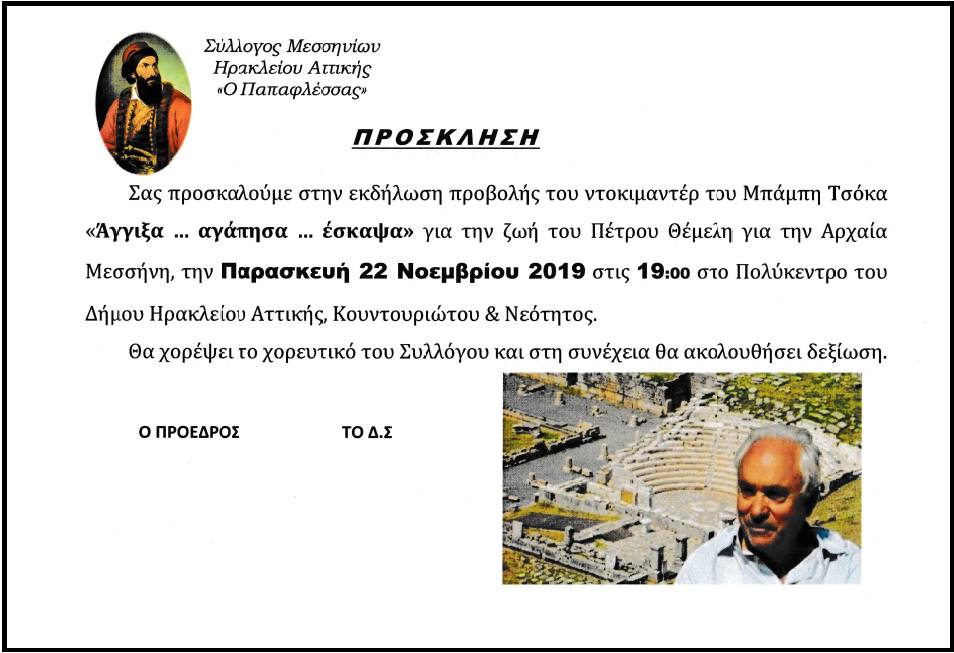 Σύλλογος Μεσσηνίων
Ηρακλείου Αττικής
«Ο Παπαφλέσσας»

ΠΡΟΣΚΛΗΣΗ

Σας προσκαλούμε στην εκδήλωση προβολής του ντοκιμαντέρ του Μπάμπη Τσόκα «Άγγιξα ... αγάπησα ... έσκαψα» για την ζωή του Πέτρου Θέμελη για την Αρχαία Μεσσήνη, την Παρασκευή 22 Νοεμβρίου 2019 στις 19:00 στο Πολύκεντρο του Δήμου Ηρακλείου Αττικής, Κουντουριώτου & Νεότητος.

Θα χορέψει το χορευτικό του Συλλόγου και στη συνέχεια θα ακολουθήσει δεξίωση.

Ο ΠΡΟΕΔΡΟΣ

ΤΟ Δ.Σ